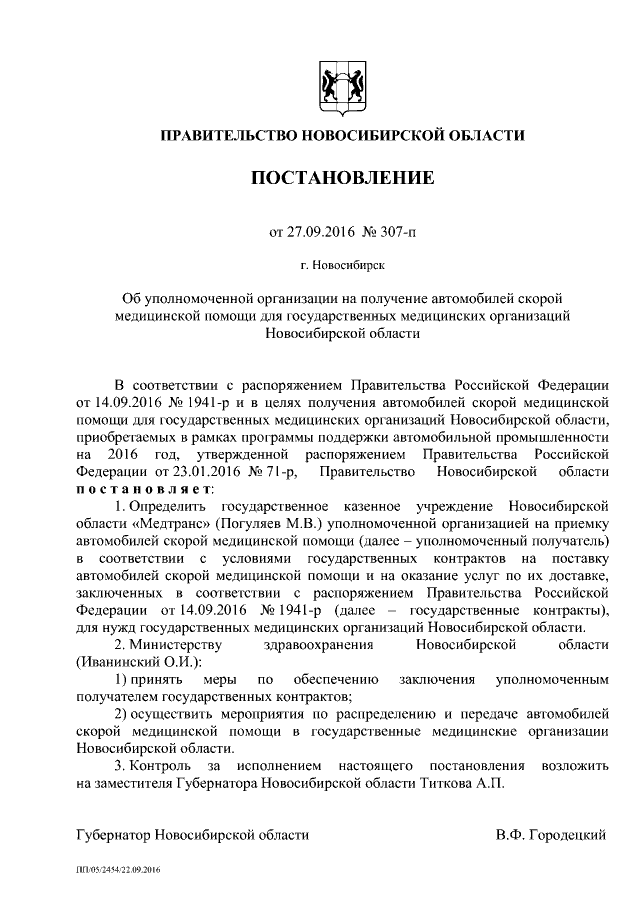 ПРАВИТЕЛЬСТВО НОВОСИБИРСКОЙ ОБЛАСТИ

ПОСТАНОВЛЕНИЕ

от 27.09.2016 № 307-п

г. Новосибирск

Об уполномоченной организации на получение автомобилей скорой медицинской помощи для государственных медицинских организаций Новосибирской области

В соответствии с распоряжением Правительства Российской Федерации от 14.09.2016 № 1941-р и в целях получения автомобилей скорой медицинской помощи для государственных медицинских организаций Новосибирской области, приобретаемых в рамках программы поддержки автомобильной промышленности на 2016 год, утвержденной распоряжением Правительства Российской Федерации от 23.01.2016 № 71-р, Правительство Новосибирской области постановляет:

1. Определить государственное казенное учреждение Новосибирской области «Медтранс» (Погуляев М.В.) уполномоченной организацией на приемку автомобилей скорой медицинской помощи (далее – уполномоченный получатель) в соответствии с условиями государственных контрактов на поставку автомобилей скорой медицинской помощи и на оказание услуг по их доставке, заключенных в соответствии с распоряжением Правительства Российской Федерации от 14.09.2016 № 1941-р (далее – государственные контракты), для нужд государственных медицинских организаций Новосибирской области.

2. Министерству здравоохранения Новосибирской области (Иванинский О.И.):

1) принять меры по обеспечению заключения уполномоченным получателем государственных контрактов;

2) осуществить мероприятия по распределению и передаче автомобилей скорой медицинской помощи в государственные медицинские организации Новосибирской области.

3. Контроль за исполнением настоящего постановления возложить на заместителя Губернатора Новосибирской области Титкова А.П.

Губернатор Новосибирской области В.Ф. Городецкий

ПП/05/2454/22.09.2016